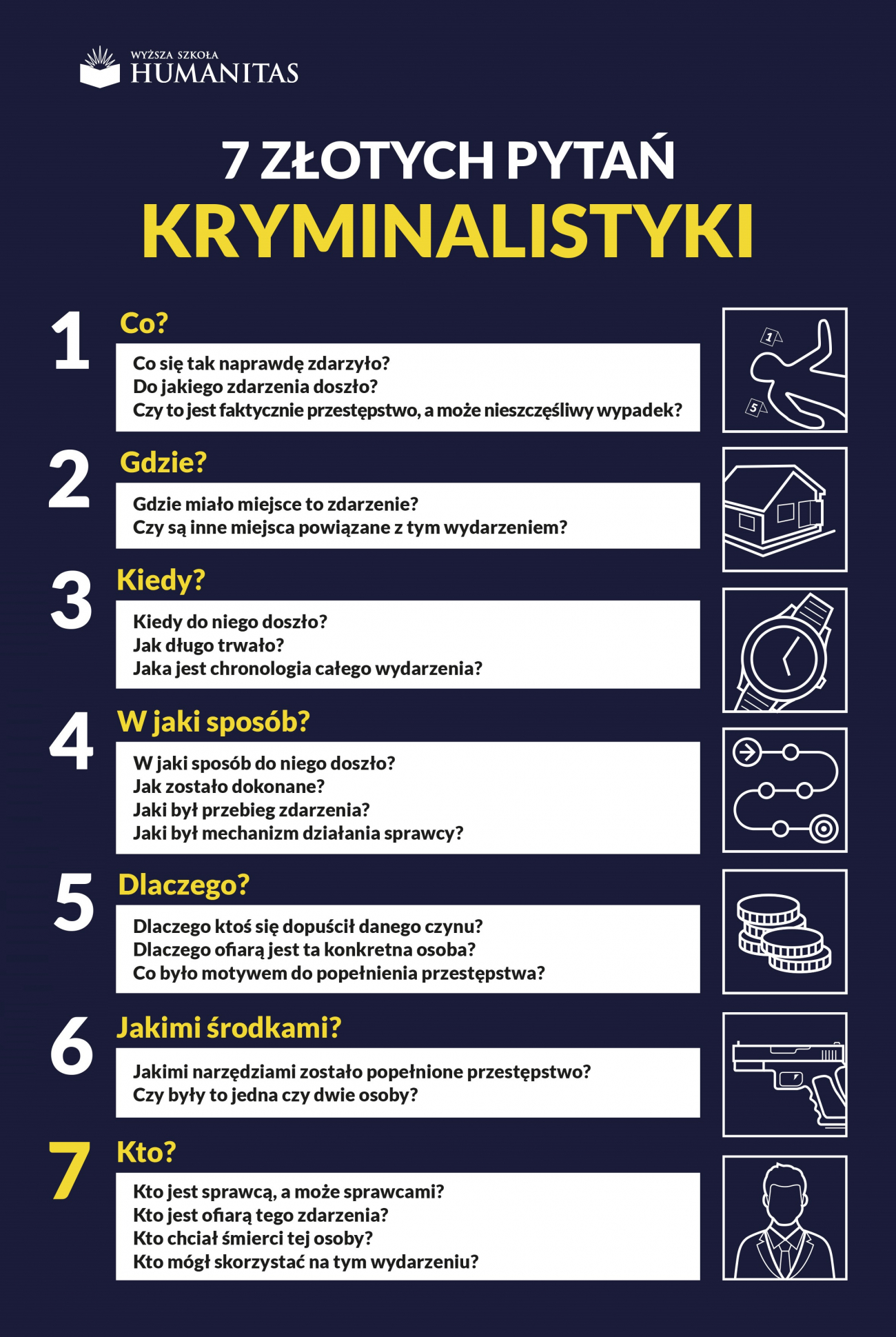 WYŻSZA SZKOŁA
HUMANITAS

7 ZŁOTYCH PYTAŃ
KRYMINALISTYKI

1 Co?

Co się tak naprawdę zdarzyło?
Do jakiego zdarzenia doszło?
Czy to jest faktycznie przestępstwo, a może nieszczęśliwy wypadek?

1
5

2 Gdzie?

Gdzie miało miejsce to zdarzenie?
Czy są inne miejsca powiązane z tym wydarzeniem?

3 Kiedy?

Kiedy do niego doszło?
Jak długo trwało?
Jaka jest chronologia całego wydarzenia?

4 W jaki sposób?

W jaki sposób do niego doszło?
Jak zostało dokonane?
Jaki był przebieg zdarzenia?
Jaki był mechanizm działania sprawcy?

5 Dlaczego?

Dlaczego ktoś się dopuścił danego czynu?
Dlaczego ofiarą jest ta konkretna osoba?
Co było motywem do popełnienia przestępstwa?

6 Jakimi środkami?

Jakimi narzędziami zostało popełnione przestępstwo?
Czy były to jedna czy dwie osoby?

7 Kto?

Kto jest sprawcą, a może sprawcami?
Kto jest ofiarą tego zdarzenia?
Kto chciał śmierci tej osoby?
Kto mógł skorzystać na tym wydarzeniu?